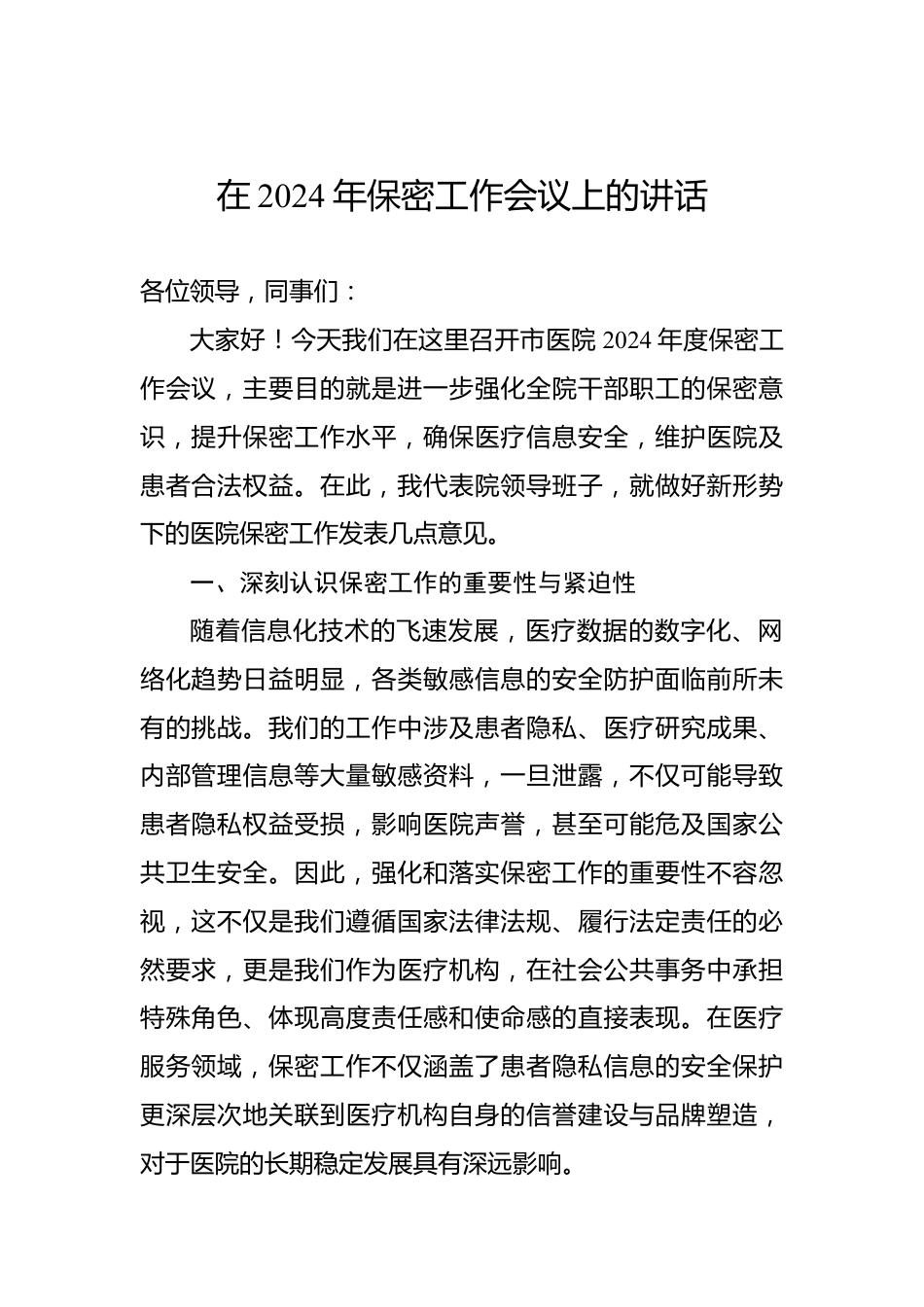 在 2024 年保密工作会议上的讲话

各位领导，同事们：

大家好！今天我们在这里召开市医院 2024 年度保密工作会议，主要目的就是进一步强化全院干部职工的保密意识，提升保密工作水平，确保医疗信息安全，维护医院及患者合法权益。在此，我代表院领导班子，就做好新形势下的医院保密工作发表几点意见。

一、深刻认识保密工作的重要性与紧迫性

随着信息化技术的飞速发展，医疗数据的数字化、网络化趋势日益明显，各类敏感信息的安全防护面临前所未有的挑战。我们的工作中涉及患者隐私、医疗研究成果、内部管理信息等大量敏感资料，一旦泄露，不仅可能导致患者隐私权益受损，影响医院声誉，甚至可能危及国家公共卫生安全。因此，强化和落实保密工作的重要性不容忽视，这不仅是我们遵循国家法律法规、履行法定责任的必然要求，更是我们作为医疗机构，在社会公共事务中承担特殊角色、体现高度责任感和使命感的直接表现。在医疗服务领域，保密工作不仅涵盖了患者隐私信息的安全保护更深层次地关联到医疗机构自身的信誉建设与品牌塑造，对于医院的长期稳定发展具有深远影响。